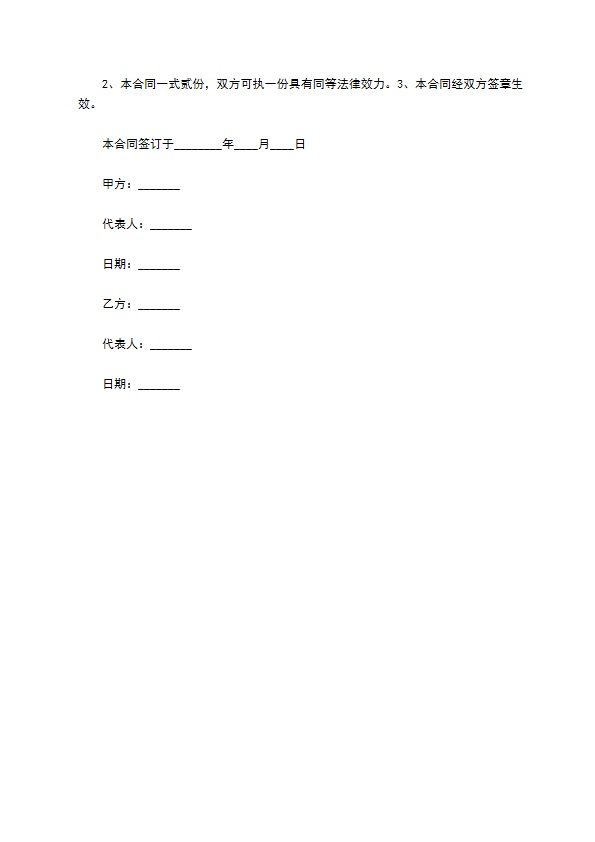 2、本合同一式贰份，双方可执一份具有同等法律效力。3、本合同经双方签章生效。

本合同签订于________年____月____日

甲方：_______

代表人：_______

日期：_______

乙方：_______

代表人：_______

日期：_______